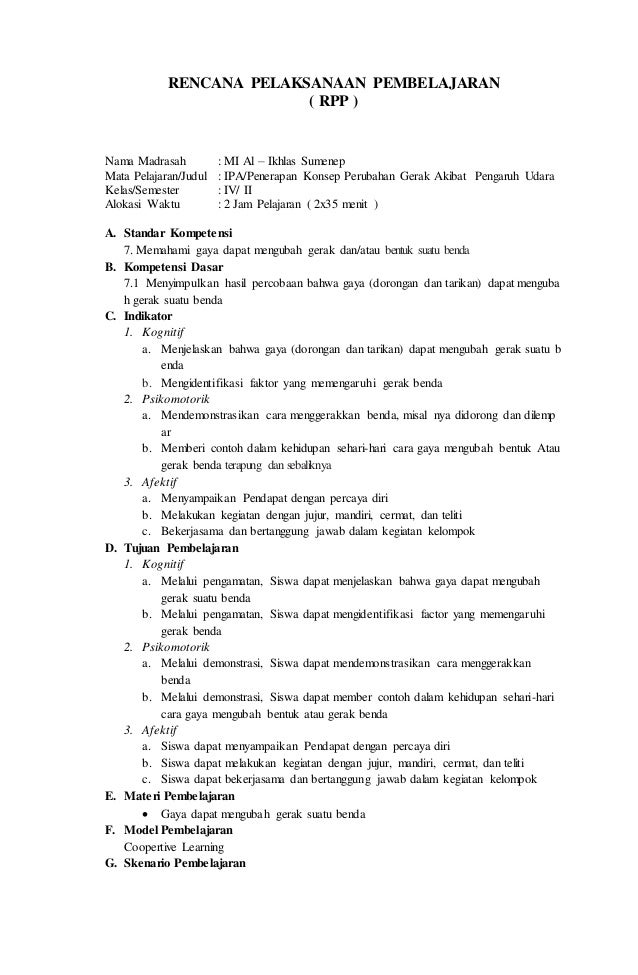 RENCANA PELAKSANAAN PEMBELAJARAN
( RPP )

Nama Madrasah : MI Al – Ikhlas Sumenep
Mata Pelajaran/Judul : IPA/Penerapan Konsep Perubahan Gerak Akibat Pengaruh Udara
Kelas/Semester : IV/ II
Alokasi Waktu : 2 Jam Pelajaran ( 2x35 menit )

A. Standar Kompetensi
7. Memahami gaya dapat mengubah gerak dan/atau bentuk suatu benda
B. Kompetensi Dasar
7.1 Menyimpulkan hasil percobaan bahwa gaya (dorongan dan tarikan) dapat mengubah gerak suatu benda
C. Indikator
1. Kognitif
a. Menjelaskan bahwa gaya (dorongan dan tarikan) dapat mengubah gerak suatu benda
b. Mengidentifikasi faktor yang memengaruhi gerak benda
2. Psikomotorik
a. Mendemonstrasikan cara menggerakkan benda, misal nya didorong dan dilempar
b. Memberi contoh dalam kehidupan sehari-hari cara gaya mengubah bentuk Atau gerak benda terapung dan sebaliknya
3. Afektif
a. Menyampaikan Pendapat dengan percaya diri
b. Melakukan kegiatan dengan jujur, mandiri, cermat, dan teliti
c. Bekerjasama dan bertanggung jawab dalam kegiatan kelompok
D. Tujuan Pembelajaran
1. Kognitif
a. Melalui pengamatan, Siswa dapat menjelaskan bahwa gaya dapat mengubah gerak suatu benda
b. Melalui pengamatan, Siswa dapat mengidentifikasi factor yang memengaruhi gerak benda
2. Psikomotorik
a. Melalui demonstrasi, Siswa dapat mendemonstrasikan cara menggerakkan benda
b. Melalui demonstrasi, Siswa dapat member contoh dalam kehidupan sehari-hari cara gaya mengubah bentuk atau gerak benda
3. Afektif
a. Siswa dapat menyampaikan Pendapat dengan percaya diri
b. Siswa dapat melakukan kegiatan dengan jujur, mandiri, cermat, dan teliti
c. Siswa dapat bekerjasama dan bertanggung jawab dalam kegiatan kelompok
E. Materi Pembelajaran
• Gaya dapat mengubah gerak suatu benda
F. Model Pembelajaran
Coopertive Learning
G. Skenario Pembelajaran